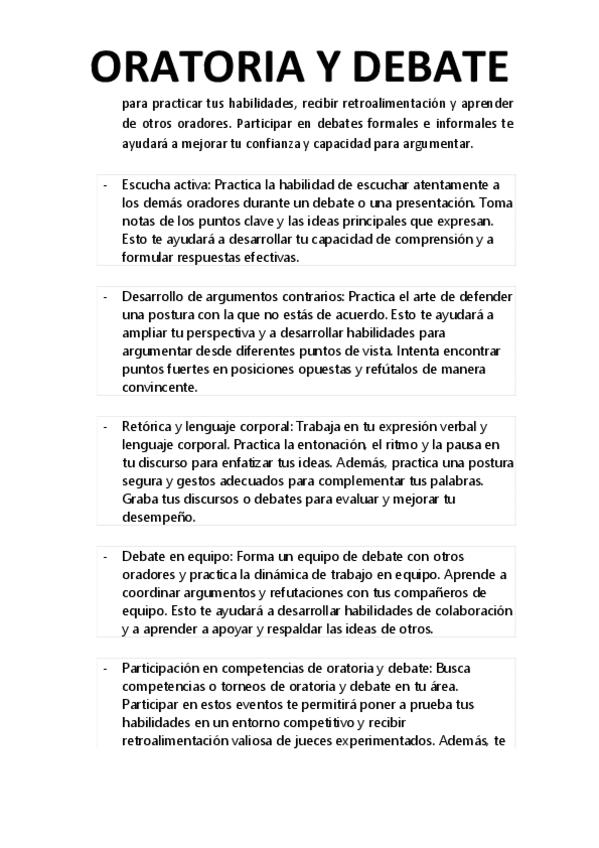 ORATORIA Y DEBATE

para practicar tus habilidades, recibir retroalimentación y aprender de otros oradores. Participar en debates formales e informales te ayudará a mejorar tu confianza y capacidad para argumentar.

- Escucha activa: Practica la habilidad de escuchar atentamente a los demás oradores durante un debate o una presentación. Toma notas de los puntos clave y las ideas principales que expresan. Esto te ayudará a desarrollar tu capacidad de comprensión y a formular respuestas efectivas.

- Desarrollo de argumentos contrarios: Practica el arte de defender una postura con la que no estás de acuerdo. Esto te ayudará a ampliar tu perspectiva y a desarrollar habilidades para argumentar desde diferentes puntos de vista. Intenta encontrar puntos fuertes en posiciones opuestas y refútalos de manera convincente.

- Retórica y lenguaje corporal: Trabaja en tu expresión verbal y lenguaje corporal. Practica la entonación, el ritmo y la pausa en tu discurso para enfatizar tus ideas. Además, practica una postura segura y gestos adecuados para complementar tus palabras. Graba tus discursos o debates para evaluar y mejorar tu desempeño.

- Debate en equipo: Forma un equipo de debate con otros oradores y practica la dinámica de trabajo en equipo. Aprende a coordinar argumentos y refutaciones con tus compañeros de equipo. Esto te ayudará a desarrollar habilidades de colaboración y a aprender a apoyar y respaldar las ideas de otros.

- Participación en competencias de oratoria y debate: Busca competencias o torneos de oratoria y debate en tu área. Participar en estos eventos te permitirá poner a prueba tus habilidades en un entorno competitivo y recibir retroalimentación valiosa de jueces experimentados. Además, te